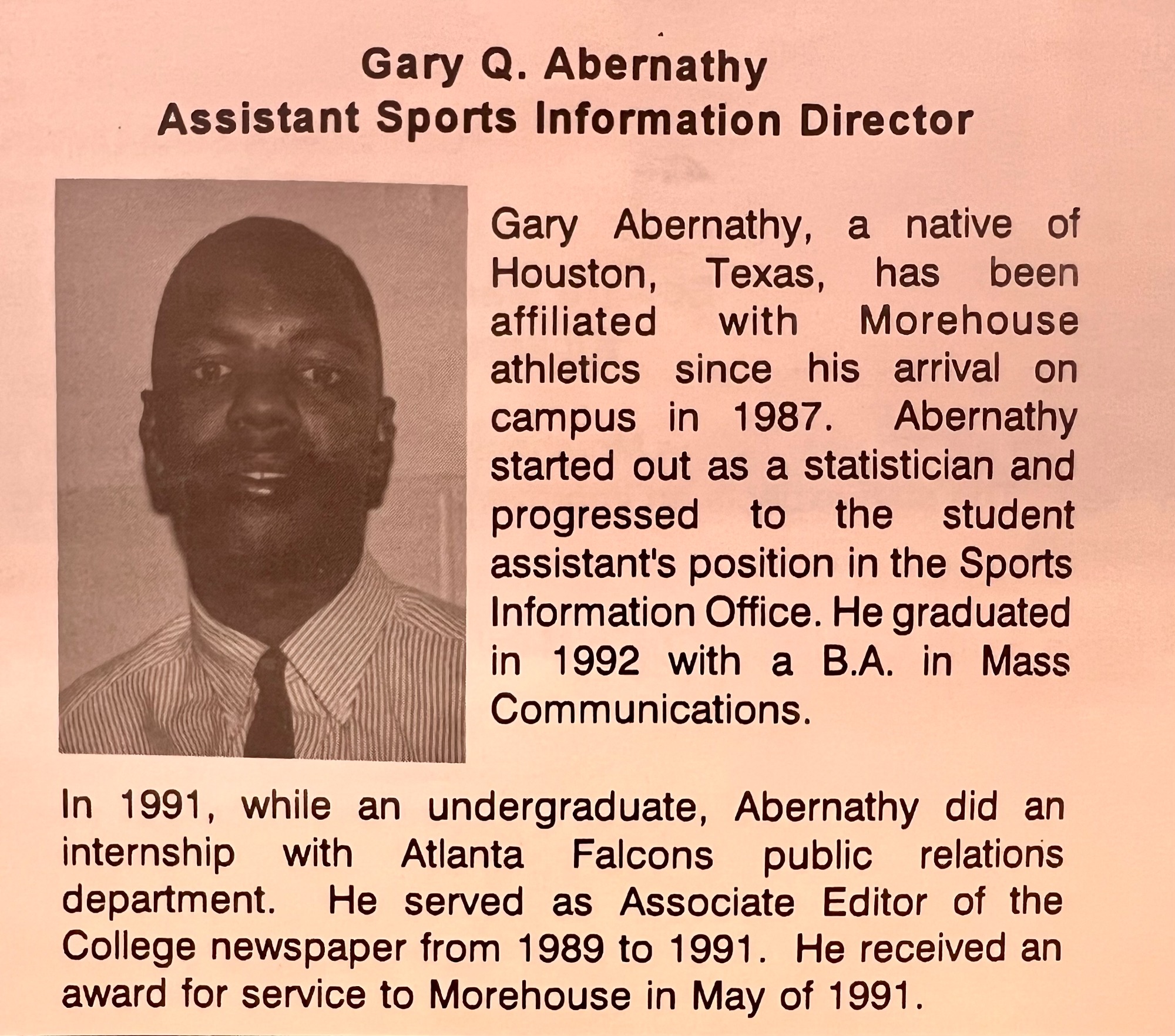 Gary Q. Abernathy
Assistant Sports Information Director

Gary Abernathy, a native of Houston, Texas, has been affiliated with Morehouse athletics since his arrival on campus in 1987. Abernathy started out as a statistician and progressed to the student assistant's position in the Sports Information Office. He graduated in 1992 with a B.A. in Mass Communications.

In 1991, while an undergraduate, Abernathy did an internship with Atlanta Falcons public relations department. He served as Associate Editor of the College newspaper from 1989 to 1991. He received an award for service to Morehouse in May of 1991.